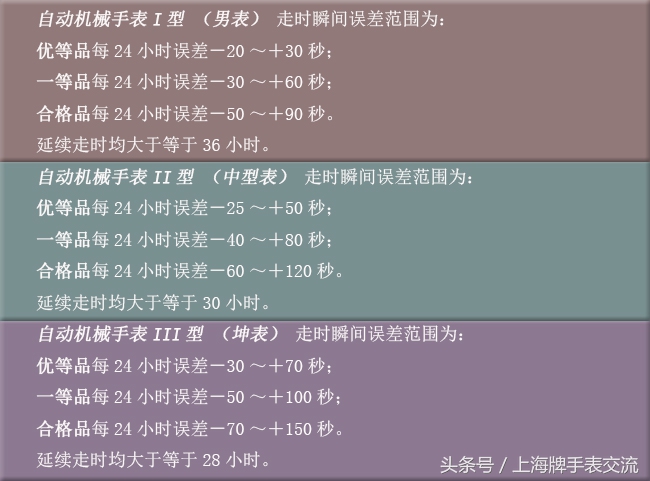 自动机械手表 I 型 （男表） 走时瞬间误差范围为：
优等品每 24 小时误差－20 ～＋30 秒；
一等品每 24 小时误差－30 ～＋60 秒；
合格品每 24 小时误差－50 ～＋90 秒。
延续走时均大于等于 36 小时。

自动机械手表 II 型 （中型表） 走时瞬间误差范围为：
优等品每 24 小时误差－25 ～＋50 秒；
一等品每 24 小时误差－40 ～＋80 秒；
合格品每 24 小时误差－60 ～＋120 秒。
延续走时均大于等于 30 小时。

自动机械手表 III 型 （坤表） 走时瞬间误差范围为：
优等品每 24 小时误差－30 ～＋70 秒；
一等品每 24 小时误差－50 ～＋100 秒；
合格品每 24 小时误差－70 ～＋150 秒。
延续走时均大于等于 28 小时。

头条号 / 上海牌手表交流